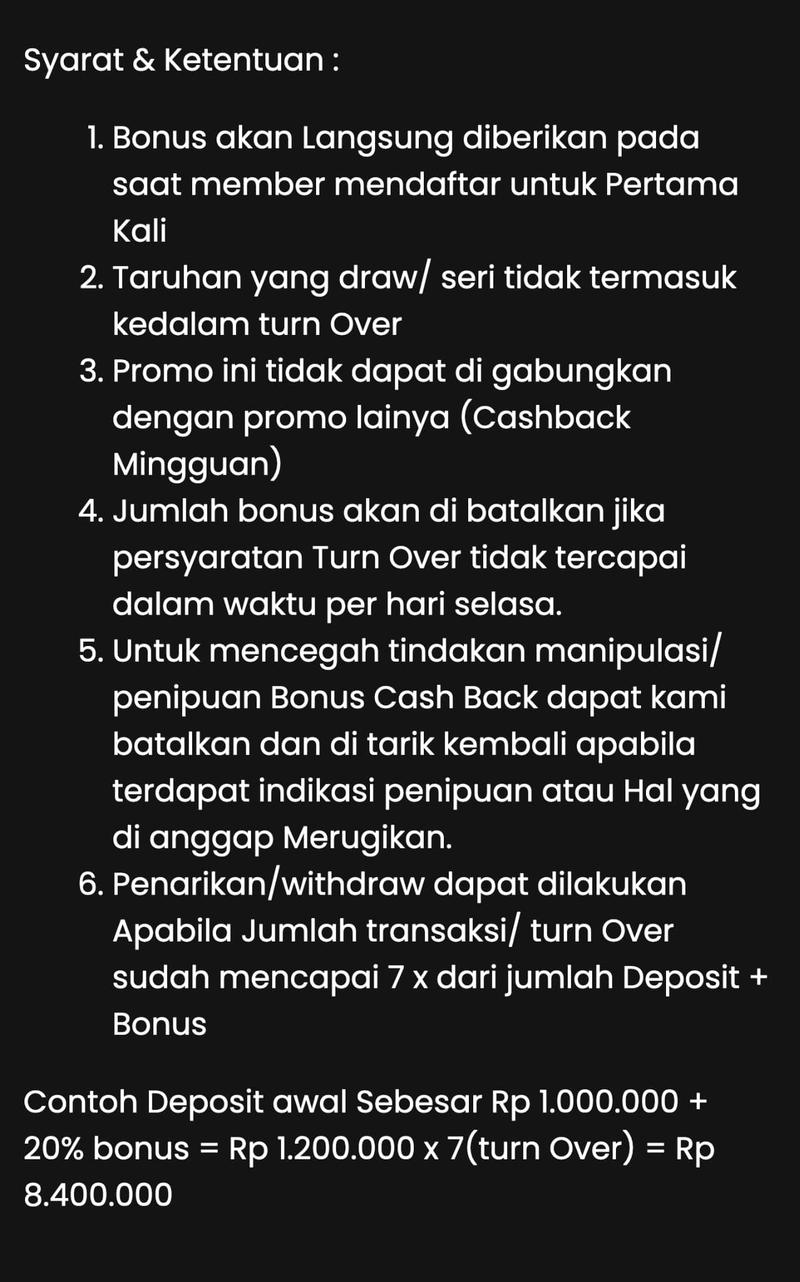 Syarat & Ketentuan :

1. Bonus akan Langsung diberikan pada saat member mendaftar untuk Pertama Kali
2. Taruhan yang draw/ seri tidak termasuk kedalam turn Over
3. Promo ini tidak dapat di gabungkan dengan promo lainya (Cashback Mingguan)
4. Jumlah bonus akan di batalkan jika persyaratan Turn Over tidak tercapai dalam waktu per hari selasa.
5. Untuk mencegah tindakan manipulasi/ penipuan Bonus Cash Back dapat kami batalkan dan di tarik kembali apabila terdapat indikasi penipuan atau Hal yang di anggap Merugikan.
6. Penarikan/withdraw dapat dilakukan Apabila Jumlah transaksi/ turn Over sudah mencapai 7 x dari jumlah Deposit + Bonus

Contoh Deposit awal Sebesar Rp 1.000.000 + 20% bonus = Rp 1.200.000 x 7(turn Over) = Rp 8.400.000